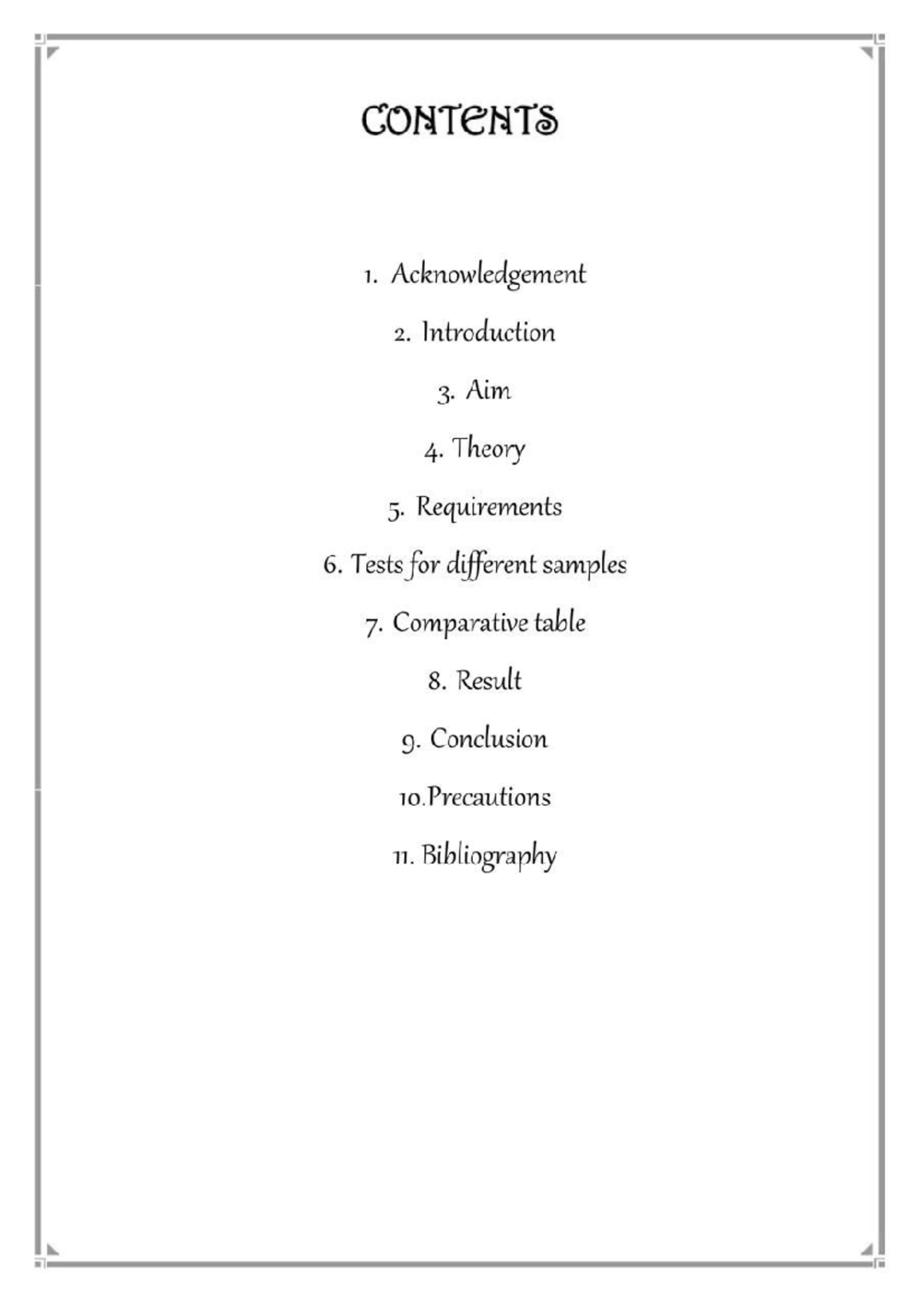 CONTENTS

1. Acknowledgement

2. Introduction

3. Aim

4. Theory

5. Requirements

6. Tests for different samples

7. Comparative table

8. Result

9. Conclusion

10.Precautions

11. Bibliography